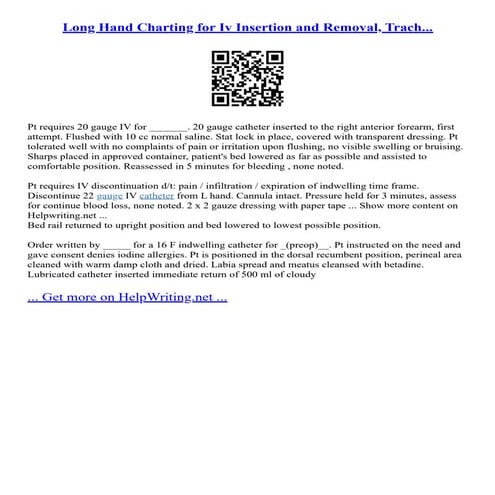 Long Hand Charting for Iv Insertion and Removal, Trach...

Pt requires 20 gauge IV for _______. 20 gauge catheter inserted to the right anterior forearm, first attempt. Flushed with 10 cc normal saline. Stat lock in place, covered with transparent dressing. Pt tolerated well with no complaints of pain or irritation upon flushing, no visible swelling or bruising. Sharps placed in approved container, patient's bed lowered as far as possible and assisted to comfortable position. Reassessed in 5 minutes for bleeding , none noted.

Pt requires IV discontinuation d/t: pain / infiltration / expiration of indwelling time frame. Discontinue 22 gauge IV catheter from L hand. Cannula intact. Pressure held for 3 minutes, assess for continue blood loss, none noted. 2 x 2 gauze dressing with paper tape ... Show more content on Helpwriting.net ...
Bed rail returned to upright position and bed lowered to lowest possible position.

Order written by _____ for a 16 F indwelling catheter for _(preop)__. Pt instructed on the need and gave consent denies iodine allergies. Pt is positioned in the dorsal recumbent position, perineal area cleaned with warm damp cloth and dried. Labia spread and meatus cleansed with betadine. Lubricated catheter inserted immediate return of 500 ml of cloudy

... Get more on HelpWriting.net ...